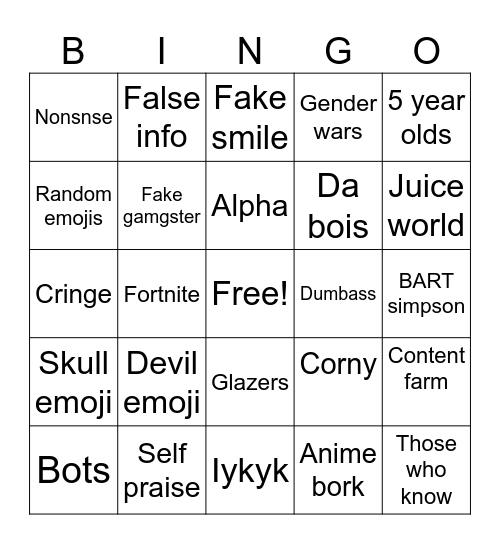 | B | I | N | G | O |
|---|---|---|---|---|
| Nonsnse | False info | Fake smile | Gender wars | 5 year olds |
| Random emojis | Fake gamgster | Alpha | Da bois | Juice world |
| Cringe | Fortnite | Free! | Dumbass | BART simpson |
| Skull emoji | Devil emoji | Glazers | Corny | Content farm |
| Bots | Self praise | Iykyk | Anime bork | Those who know |